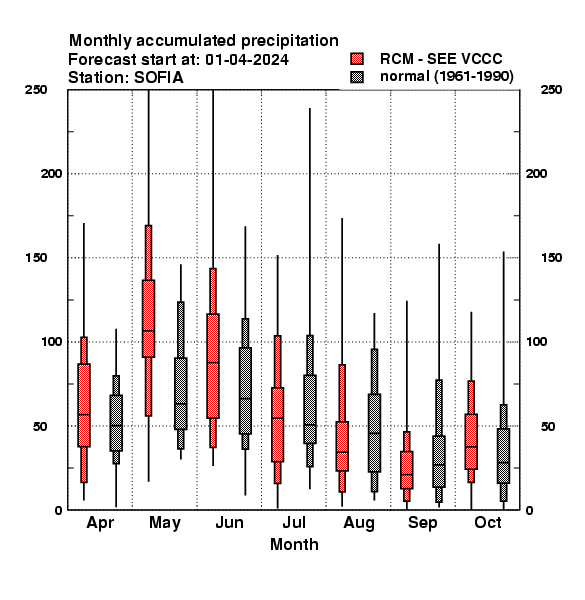 Monthly accumulated precipitation
Forecast start at: 01-04-2024
Station: SOFIA

RCM - SEE VCCC
normal (1961-1990)

250
200
150
100
50
0

250
200
150
100
50
0

Apr May Jun Jul Aug Sep Oct
Month